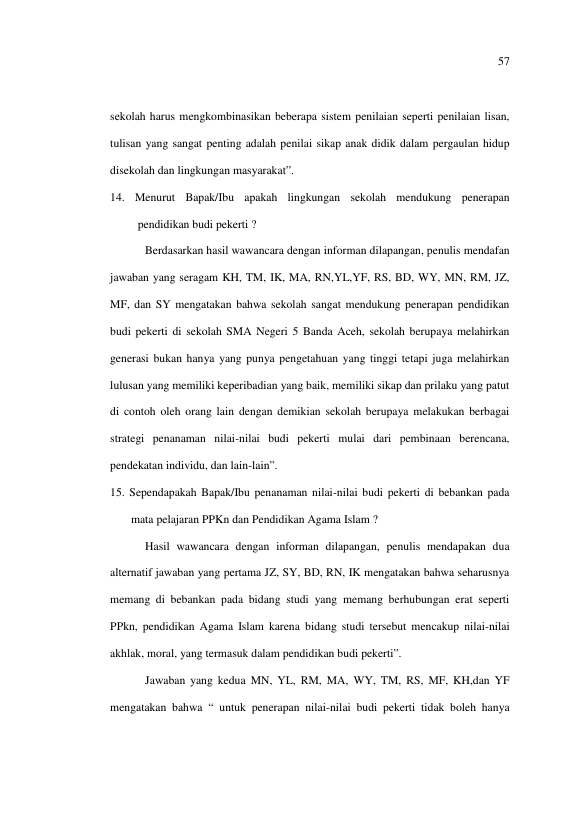 57

sekolah harus mengkombinasikan beberapa sistem penilaian seperti penilaian lisan, tulisan yang sangat penting adalah penilai sikap anak didik dalam pergaulan hidup disekolah dan lingkungan masyarakat".

14. Menurut Bapak/Ibu apakah lingkungan sekolah mendukung penerapan pendidikan budi pekerti ?

Berdasarkan hasil wawancara dengan informan dilapangan, penulis mendafan jawaban yang seragam KH, TM, IK, MA, RN,YL,YF, RS, BD, WY, MN, RM, JZ, MF, dan SY mengatakan bahwa sekolah sangat mendukung penerapan pendidikan budi pekerti di sekolah SMA Negeri 5 Banda Aceh, sekolah berupaya melahirkan generasi bukan hanya yang punya pengetahuan yang tinggi tetapi juga melahirkan lulusan yang memiliki keperibadian yang baik, memiliki sikap dan prilaku yang patut di contoh oleh orang lain dengan demikian sekolah berupaya melakukan berbagai strategi penanaman nilai-nilai budi pekerti mulai dari pembinaan berencana, pendekatan individu, dan lain-lain".

15. Sependapakah Bapak/Ibu penanaman nilai-nilai budi pekerti di bebankan pada mata pelajaran PPKn dan Pendidikan Agama Islam ?

Hasil wawancara dengan informan dilapangan, penulis mendapakan dua alternatif jawaban yang pertama JZ, SY, BD, RN, IK mengatakan bahwa seharusnya memang di bebankan pada bidang studi yang memang berhubungan erat seperti PPkn, pendidikan Agama Islam karena bidang studi tersebut mencakup nilai-nilai akhlak, moral, yang termasuk dalam pendidikan budi pekerti".

Jawaban yang kedua MN, YL, RM, MA, WY, TM, RS, MF, KH,dan YF mengatakan bahwa " untuk penerapan nilai-nilai budi pekerti tidak boleh hanya